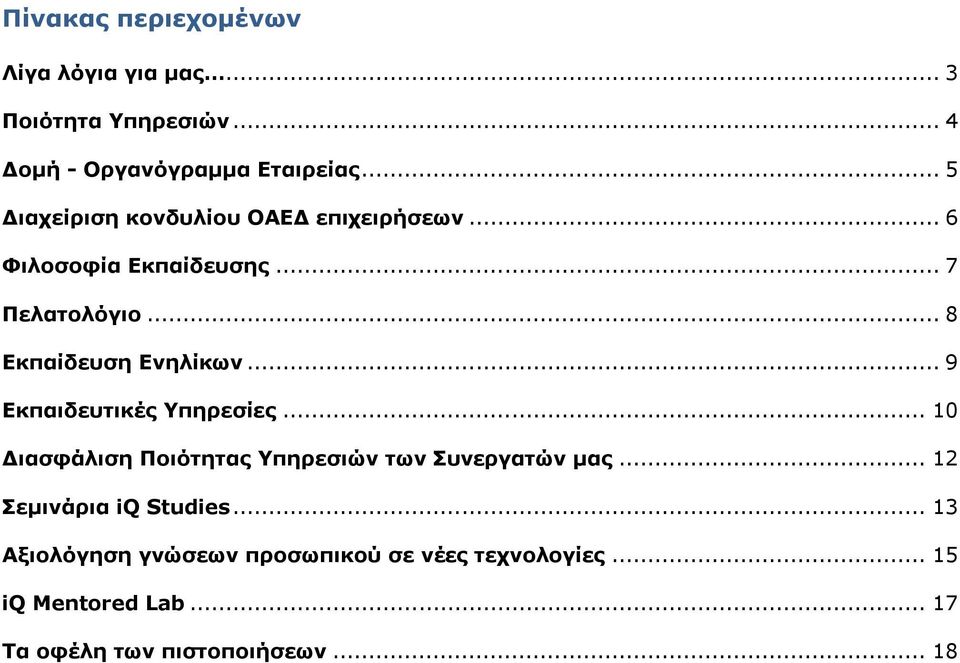 Πίνακας περιεχομένων

Λίγα λόγια για μας... 3

Ποιότητα Υπηρεσιών 4

Δομή - Οργανόγραμμα Εταιρείας 5

Διαχείριση κονδυλίου ΟΑΕΔ επιχειρήσεων 6

Φιλοσοφία Εκπαίδευσης 7

Πελατολόγιο 8

Εκπαίδευση Ενηλίκων 9

Εκπαιδευτικές Υπηρεσίες 10

Διασφάλιση Ποιότητας Υπηρεσιών των Συνεργατών μας 12

Σεμινάρια iQ Studies 13

Αξιολόγηση γνώσεων προσωπικού σε νέες τεχνολογίες 15

iQ Mentored Lab 17

Τα οφέλη των πιστοποιήσεων 18